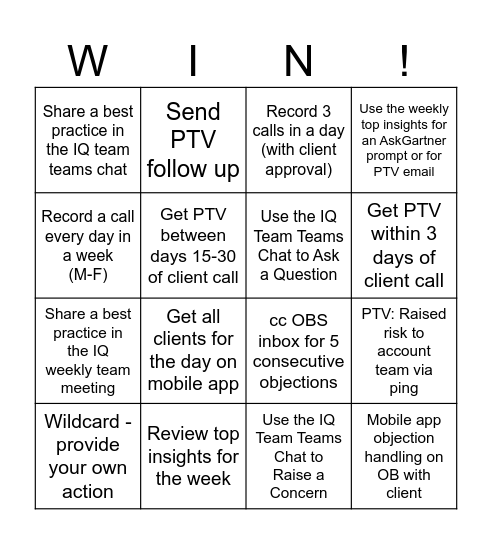 | W | I | N | ! |
|---|---|---|---|
| Share a best practice in the IQ team teams chat | Send PTV follow up | Record 3 calls in a day (with client approval) | Use the weekly top insights for an AskGartner prompt or for PTV email |
| Record a call every day in a week (M-F) | Get PTV between days 15-30 of client call | Use the IQ Team Teams Chat to Ask a Question | Get PTV within 3 days of client call |
| Share a best practice in the IQ weekly team meeting | Get all clients for the day on mobile app | cc OBS inbox for 5 consecutive objections | PTV: Raised risk to account team via ping |
| Wildcard - provide your own action | Review top insights for the week | Use the IQ Team Teams Chat to Raise a Concern | Mobile app objection handling on OB with client |